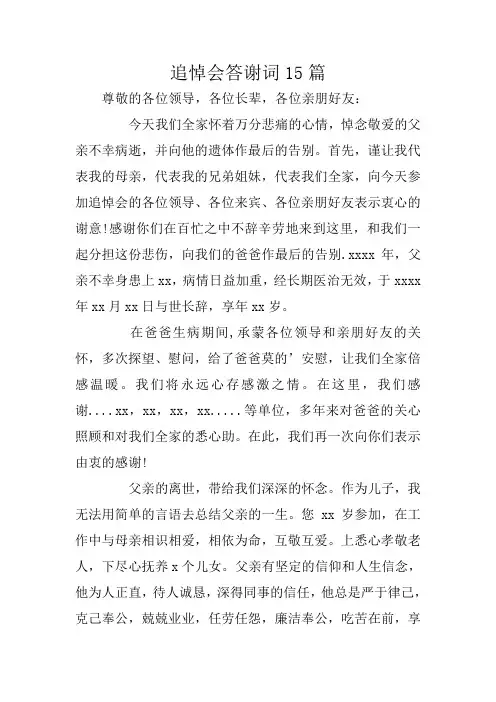 追悼会答谢词15篇

尊敬的各位领导，各位长辈，各位亲朋好友：

今天我们全家怀着万分悲痛的心情，悼念敬爱的父亲不幸病逝，并向他的遗体作最后的告别。首先，谨让我代表我的母亲，代表我的兄弟姐妹，代表我们全家，向今天参加追悼会的各位领导、各位来宾、各位亲朋好友表示衷心的谢意!感谢你们在百忙之中不辞辛劳地来到这里，和我们一起分担这份悲伤，向我们的爸爸作最后的告别.xxxx 年，父亲不幸身患上 xx，病情日益加重，经长期医治无效，于 xxxx 年 xx 月 xx 日与世长辞，享年 xx 岁。

在爸爸生病期间，承蒙各位领导和亲朋好友的关怀，多次探望、慰问，给了爸爸莫的’安慰，让我们全家倍感温暖。我们将永远心存感激之情。在这里，我们感谢....xx，xx，xx，xx.....等单位，多年来对爸爸的关心照顾和对我们全家的悉心助。在此，我们再一次向你们表示由衷的感谢!

父亲的离世，带给我们深深的怀念。作为儿子，我无法用简单的言语去总结父亲的一生。您 xx 岁参加，在工作中与母亲相识相爱，相依为命，互敬互爱。上悉心孝敬老人，下尽心抚养 x 个儿女。父亲有坚定的信仰和人生信念，他为人正直，待人诚恳，深得同事的信任，他总是严于律己，克己奉公，兢兢业业，任劳任怨，廉洁奉公，吃苦在前，享